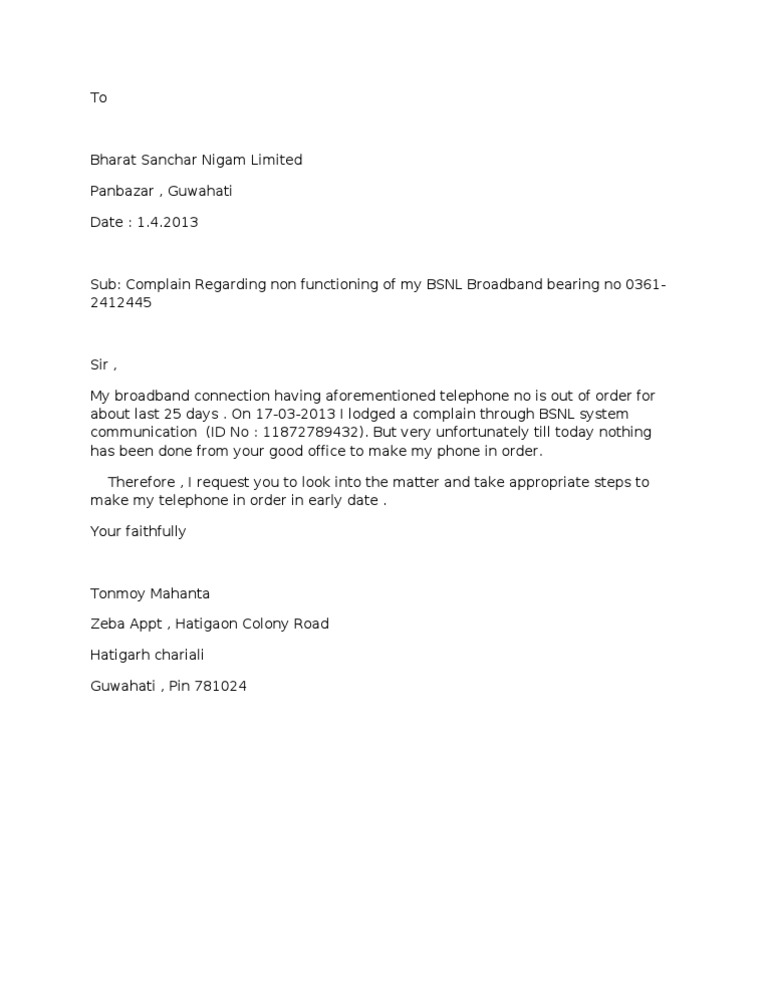 To

Bharat Sanchar Nigam Limited

Panbazar , Guwahati

Date : 1.4.2013

Sub: Complain Regarding non functioning of my BSNL Broadband bearing no 0361-2412445

Sir ,

My broadband connection having aforementioned telephone no is out of order for about last 25 days . On 17-03-2013 I lodged a complain through BSNL system communication (ID No : 11872789432). But very unfortunately till today nothing has been done from your good office to make my phone in order.

Therefore , I request you to look into the matter and take appropriate steps to make my telephone in order in early date .

Your faithfully

Tonmoy Mahanta

Zeba Appt , Hatigaon Colony Road

Hatigarh chariali

Guwahati , Pin 781024